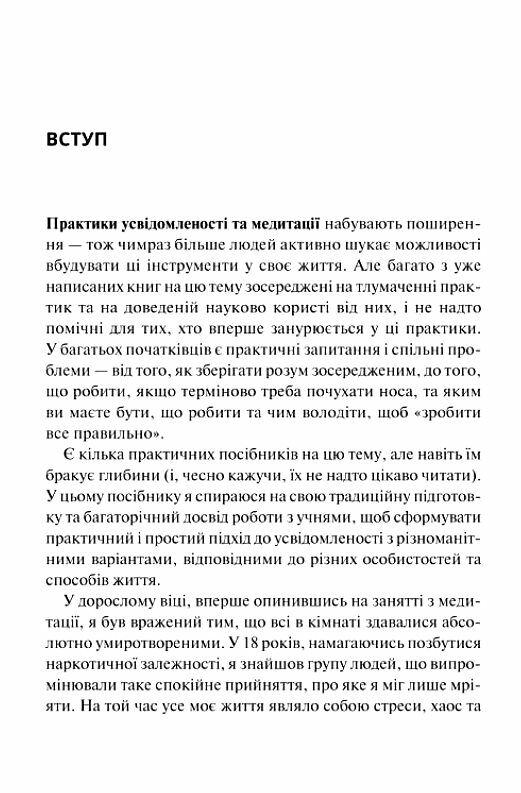 ВСТУП

Практики усвідомленості та медитації набувають поширення — тож чимраз більше людей активно шукає можливості вбудувати ці інструменти у своє життя. Але багато з уже написаних книг на цю тему зосереджені на тлумаченні практик та на доведеній науково користі від них, і не надто помічні для тих, хто вперше занурюється у ці практики. У багатьох початківців є практичні запитання і спільні проблеми — від того, як зберігати розум зосередженим, до того, що робити, якщо терміново треба почухати носа, та яким ви маєте бути, що робити та чим володіти, щоб «зробити все правильно».

Є кілька практичних посібників на цю тему, але навіть їм бракує глибини (і, чесно кажучи, їх не надто цікаво читати). У цьому посібнику я спираюся на свою традиційну підготовку та багаторічний досвід роботи з учнями, щоб сформувати практичний і простий підхід до усвідомленості з різноманітними варіантами, відповідними до різних особистостей та способів життя.

У дорослому віці, вперше опинившись на занятті з медитації, я був вражений тим, що всі в кімнаті здавалися абсолютно умиротвореними. У 18 років, намагаючись позбутися наркотичної залежності, я знайшов групу людей, що випромінювали таке спокійне прийняття, про яке я міг лише мріяти. На той час усе моє життя являло собою стреси, хаос та